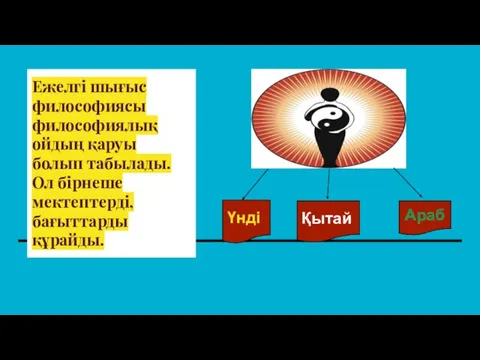 Ежелгі шығыс философиясы философиялық ойдың қаруы болып табылады. Ол бірнеше мектептерді, бағыттарды құрайды.

Үнді

Қытай

Араб